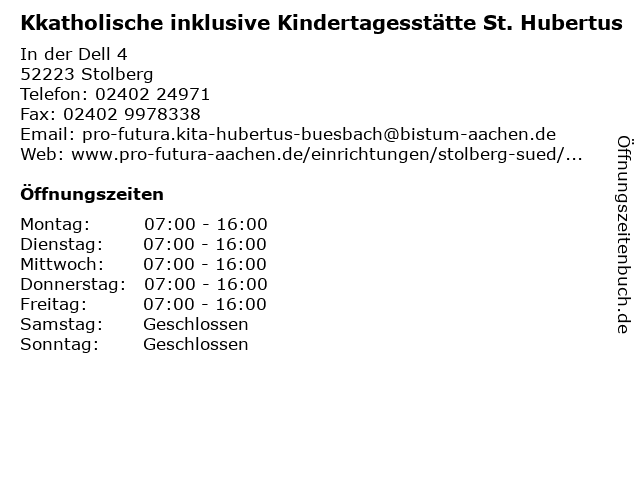 Kkatholische inklusive Kindertagesstätte St. Hubertus

In der Dell 4
52223 Stolberg
Telefon: 02402 24971
Fax: 02402 9978338
Email: pro-futura.kita-hubertus-buesbach@bistum-aachen.de
Web: www.pro-futura-aachen.de/einrichtungen/stolberg-sued/...

Öffnungszeiten

Montag: 07:00 - 16:00
Dienstag: 07:00 - 16:00
Mittwoch: 07:00 - 16:00
Donnerstag: 07:00 - 16:00
Freitag: 07:00 - 16:00
Samstag: Geschlossen
Sonntag: Geschlossen

Öffnungszeitenbuch.de